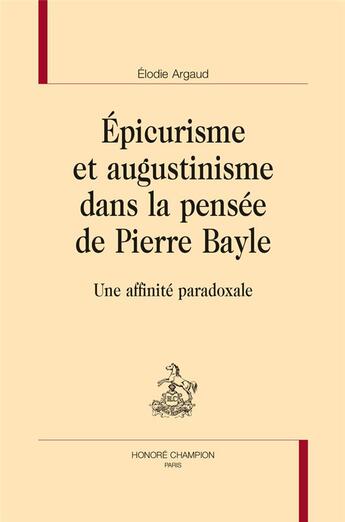 Élodie Argaud

Épicurisme et augustinisme dans la pensée de Pierre Bayle

Une affinité paradoxale

HC

HONORÉ CHAMPION
PARIS